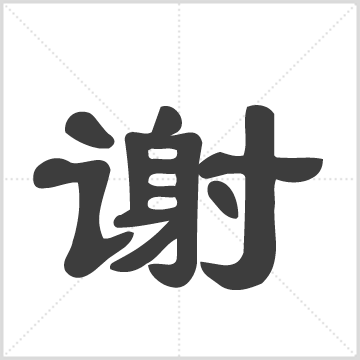 谢